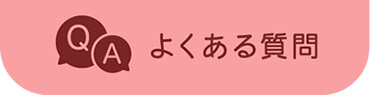 Q A よくある質問